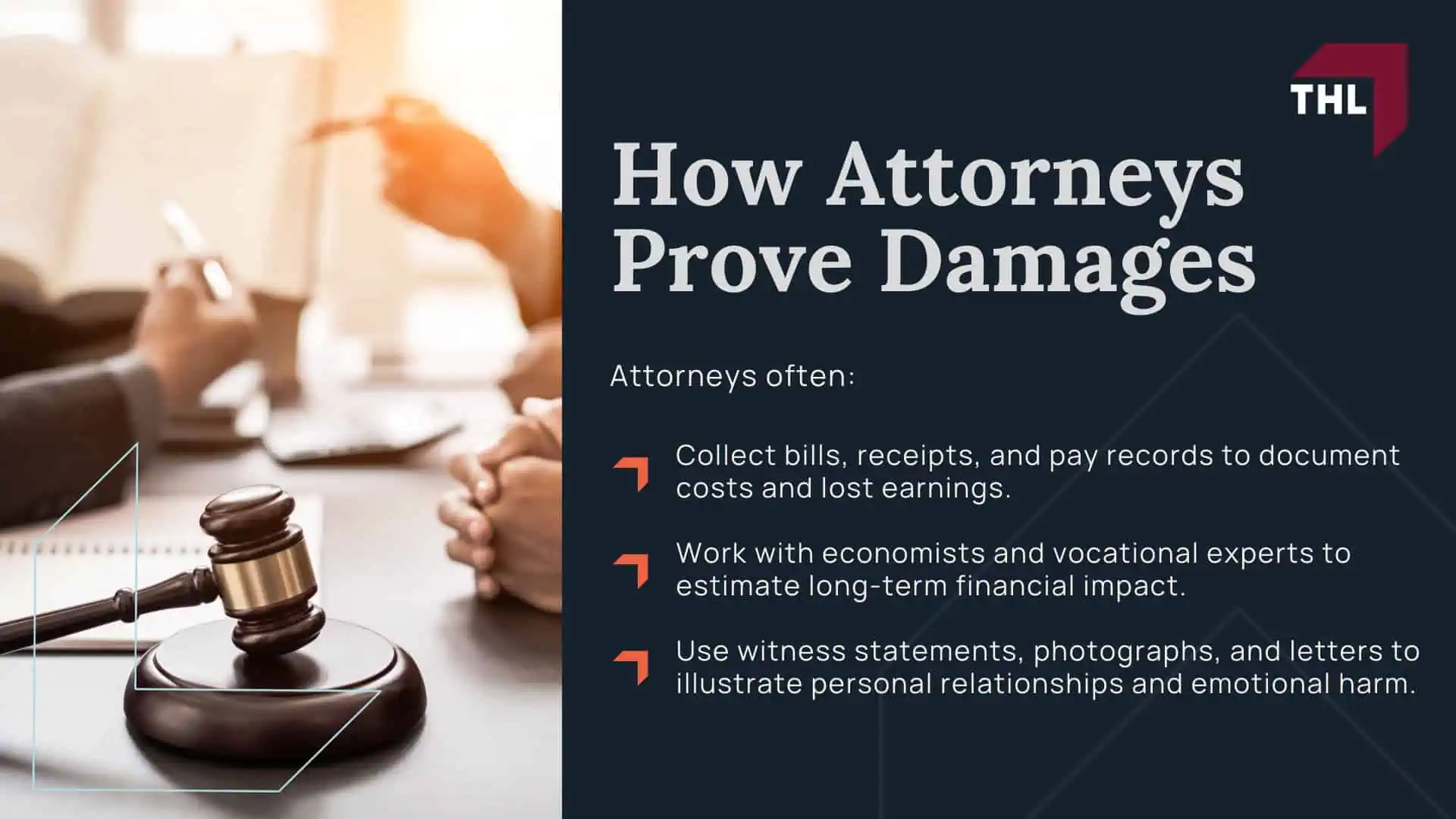 THL

How Attorneys Prove Damages

Attorneys often:

Collect bills, receipts, and pay records to document costs and lost earnings.

Work with economists and vocational experts to estimate long-term financial impact.

Use witness statements, photographs, and letters to illustrate personal relationships and emotional harm.